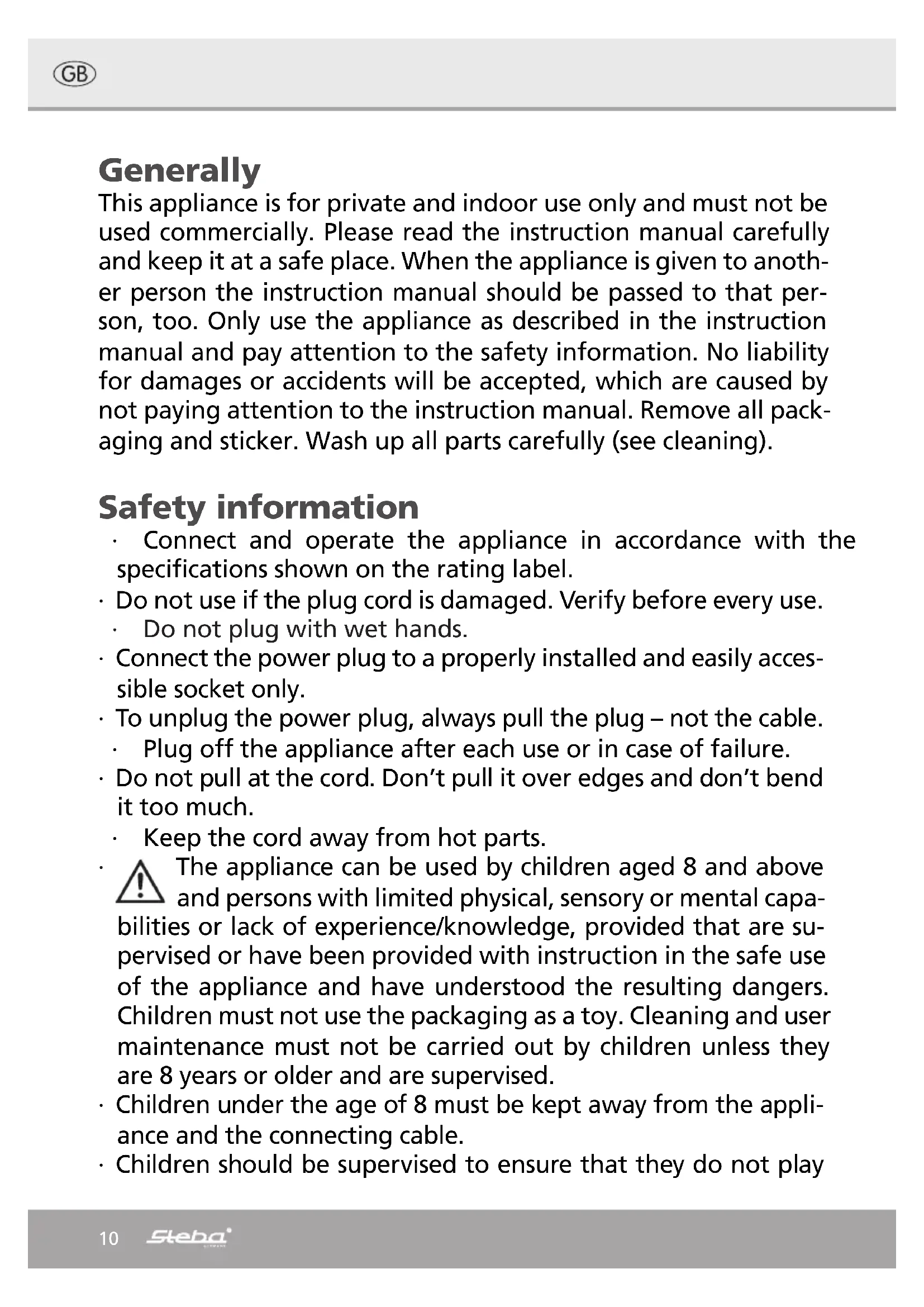 GB

Generally
This appliance is for private and indoor use only and must not be used commercially. Please read the instruction manual carefully and keep it at a safe place. When the appliance is given to another person the instruction manual should be passed to that person, too. Only use the appliance as described in the instruction manual and pay attention to the safety information. No liability for damages or accidents will be accepted, which are caused by not paying attention to the instruction manual. Remove all packaging and sticker. Wash up all parts carefully (see cleaning).

Safety information
· Connect and operate the appliance in accordance with the specifications shown on the rating label.
· Do not use if the plug cord is damaged. Verify before every use.
· Do not plug with wet hands.
· Connect the power plug to a properly installed and easily accessible socket only.
· To unplug the power plug, always pull the plug – not the cable.
· Plug off the appliance after each use or in case of failure.
· Do not pull at the cord. Don't pull it over edges and don't bend it too much.
· Keep the cord away from hot parts.
· The appliance can be used by children aged 8 and above and persons with limited physical, sensory or mental capabilities or lack of experience/knowledge, provided that are supervised or have been provided with instruction in the safe use of the appliance and have understood the resulting dangers. Children must not use the packaging as a toy. Cleaning and user maintenance must not be carried out by children unless they are 8 years or older and are supervised.
· Children under the age of 8 must be kept away from the appliance and the connecting cable.
· Children should be supervised to ensure that they do not play

10 Steba